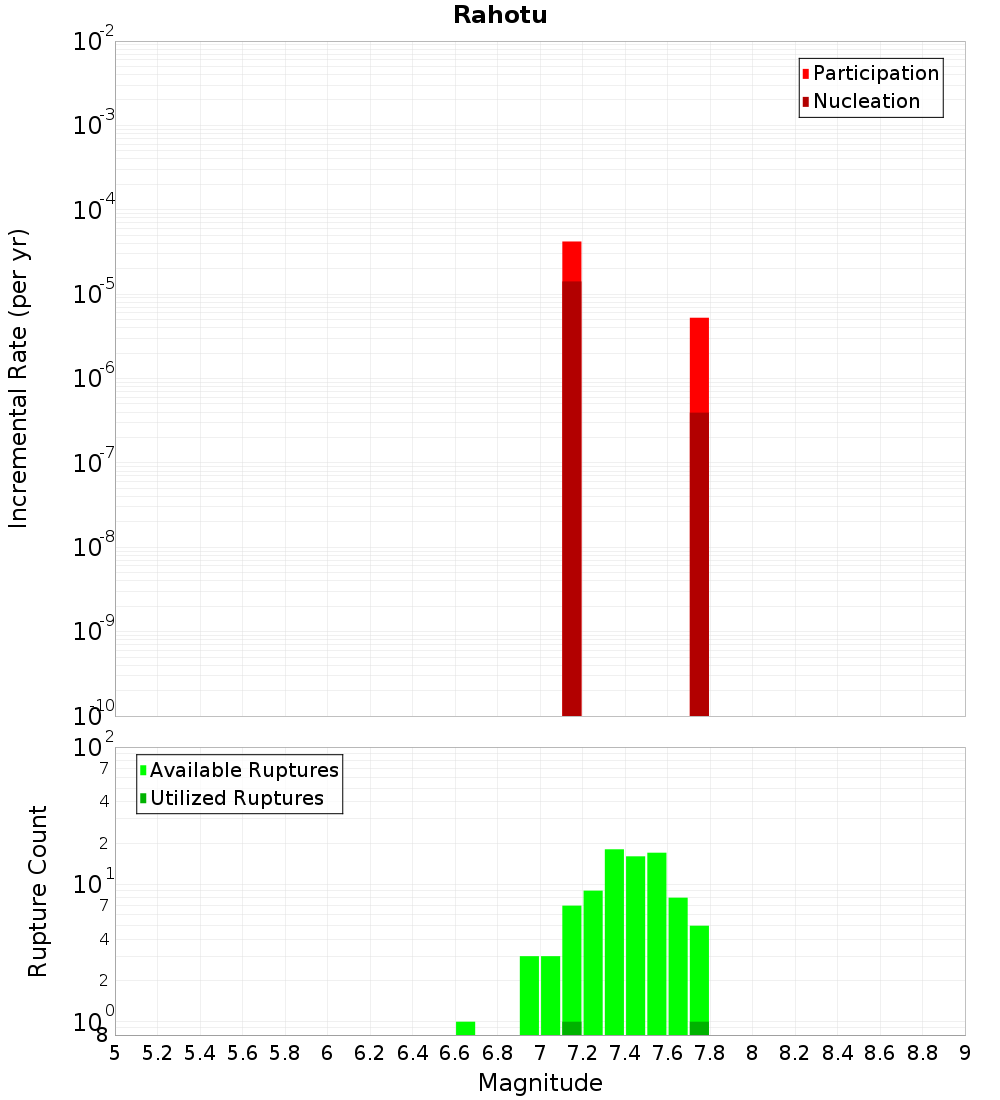 Rahotu

Participation
Nucleation

Incremental Rate (per yr)

$10^{-2}$
$10^{-3}$
$10^{-4}$
$10^{-5}$
$10^{-6}$
$10^{-7}$
$10^{-8}$
$10^{-9}$
$10^{-10}$

Available Ruptures
Utilized Ruptures

Rupture Count

$10^{2}$
7
4
2
$10^{1}$
7
4
2
$10^{0}$
8

5 5.2 5.4 5.6 5.8 6 6.2 6.4 6.6 6.8 7 7.2 7.4 7.6 7.8 8 8.2 8.4 8.6 8.8 9

Magnitude